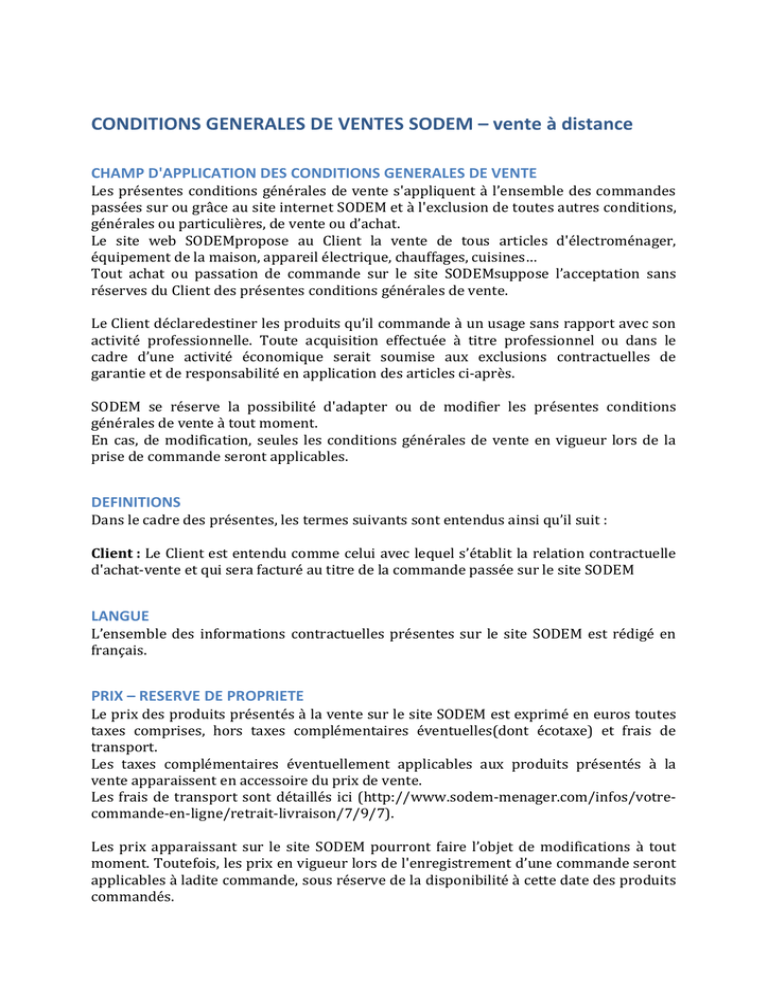 CONDITIONS GENERALES DE VENTES SODEM – vente à distance

CHAMP D'APPLICATION DES CONDITIONS GENERALES DE VENTE
Les présentes conditions générales de vente s'appliquent à l'ensemble des commandes passées sur ou grâce au site internet SODEM et à l'exclusion de toutes autres conditions, générales ou particulières, de vente ou d'achat.
Le site web SODEMpropose au Client la vente de tous articles d'électroménager, équipement de la maison, appareil électrique, chauffages, cuisines…
Tout achat ou passation de commande sur le site SODEMsuppose l'acceptation sans réserves du Client des présentes conditions générales de vente.

Le Client déclaredestiner les produits qu'il commande à un usage sans rapport avec son activité professionnelle. Toute acquisition effectuée à titre professionnel ou dans le cadre d'une activité économique serait soumise aux exclusions contractuelles de garantie et de responsabilité en application des articles ci-après.

SODEM se réserve la possibilité d'adapter ou de modifier les présentes conditions générales de vente à tout moment.
En cas, de modification, seules les conditions générales de vente en vigueur lors de la prise de commande seront applicables.

DEFINITIONS
Dans le cadre des présentes, les termes suivants sont entendus ainsi qu'il suit :

Client : Le Client est entendu comme celui avec lequel s'établit la relation contractuelle d'achat-vente et qui sera facturé au titre de la commande passée sur le site SODEM

LANGUE
L'ensemble des informations contractuelles présentes sur le site SODEM est rédigé en français.

PRIX – RESERVE DE PROPRIETE
Le prix des produits présentés à la vente sur le site SODEM est exprimé en euros toutes taxes comprises, hors taxes complémentaires éventuelles(dont écotaxe) et frais de transport.
Les taxes complémentaires éventuellement applicables aux produits présentés à la vente apparaissent en accessoire du prix de vente.
Les frais de transport sont détaillés ici (http://www.sodem-menager.com/infos/votre-commande-en-ligne/retrait-livraison/7/9/7).

Les prix apparaissant sur le site SODEM pourront faire l'objet de modifications à tout moment. Toutefois, les prix en vigueur lors de l'enregistrement d'une commande seront applicables à ladite commande, sous réserve de la disponibilité à cette date des produits commandés.